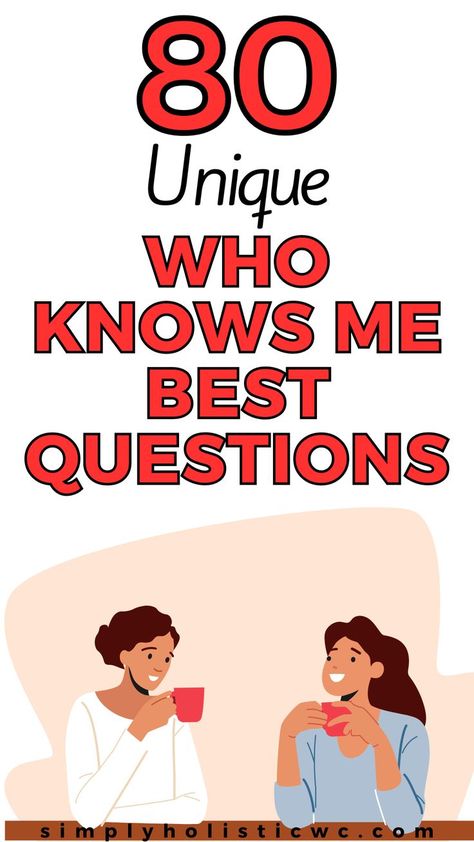 80
Unique
WHO KNOWS ME BEST QUESTIONS

simplyholisticwc.com